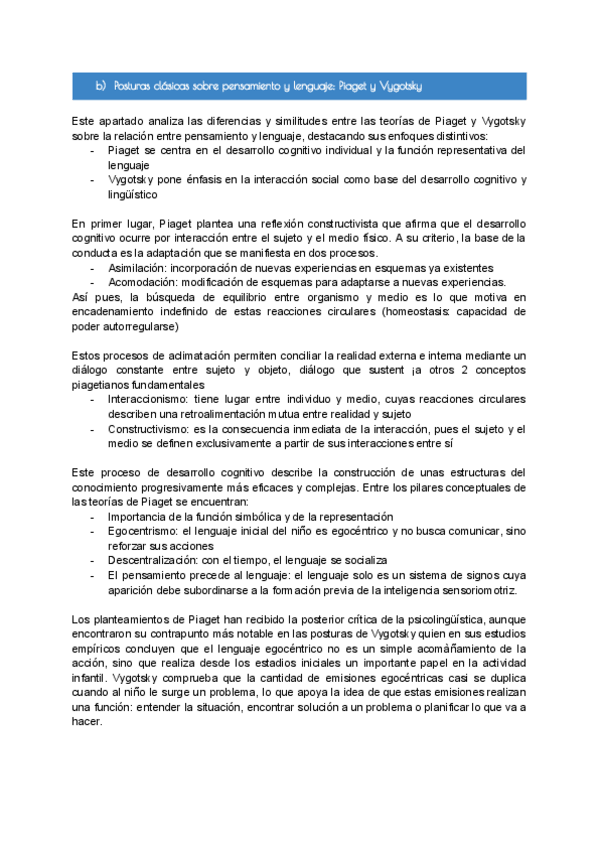 b) Posturas clásicas sobre pensamiento y lenguaje: Piaget y Vygotsky

Este apartado analiza las diferencias y similitudes entre las teorías de Piaget y Vygotsky sobre la relación entre pensamiento y lenguaje, destacando sus enfoques distintivos:
- Piaget se centra en el desarrollo cognitivo individual y la función representativa del lenguaje
- Vygotsky pone énfasis en la interacción social como base del desarrollo cognitivo y lingüístico

En primer lugar, Piaget plantea una reflexión constructivista que afirma que el desarrollo cognitivo ocurre por interacción entre el sujeto y el medio físico. A su criterio, la base de la conducta es la adaptación que se manifiesta en dos procesos.
- Asimilación: incorporación de nuevas experiencias en esquemas ya existentes
- Acomodación: modificación de esquemas para adaptarse a nuevas experiencias.
Así pues, la búsqueda de equilibrio entre organismo y medio es lo que motiva en encadenamiento indefinido de estas reacciones circulares (homeostasis: capacidad de poder autorregularse)

Estos procesos de aclimatación permiten conciliar la realidad externa e interna mediante un diálogo constante entre sujeto y objeto, diálogo que sustent ¡a otros 2 conceptos piagetianos fundamentales
- Interaccionismo: tiene lugar entre individuo y medio, cuyas reacciones circulares describen una retroalimentación mutua entre realidad y sujeto
- Constructivismo: es la consecuencia inmediata de la interacción, pues el sujeto y el medio se definen exclusivamente a partir de sus interacciones entre sí

Este proceso de desarrollo cognitivo describe la construcción de unas estructuras del conocimiento progresivamente más eficaces y complejas. Entre los pilares conceptuales de las teorías de Piaget se encuentran:
- Importancia de la función simbólica y de la representación
- Egocentrismo: el lenguaje inicial del niño es egocéntrico y no busca comunicar, sino reforzar sus acciones
- Descentralización: con el tiempo, el lenguaje se socializa
- El pensamiento precede al lenguaje: el lenguaje solo es un sistema de signos cuya aparición debe subordinarse a la formación previa de la inteligencia sensoriomotriz.

Los planteamientos de Piaget han recibido la posterior crítica de la psicolingüística, aunque encontraron su contrapunto más notable en las posturas de Vygotsky quien en sus estudios empíricos concluyen que el lenguaje egocéntrico no es un simple acomàñamiento de la acción, sino que realiza desde los estadios iniciales un importante papel en la actividad infantil. Vygotsky comprueba que la cantidad de emisiones egocéntricas casi se duplica cuando al niño le surge un problema, lo que apoya la idea de que estas emisiones realizan una función: entender la situación, encontrar solución a un problema o planificar lo que va a hacer.